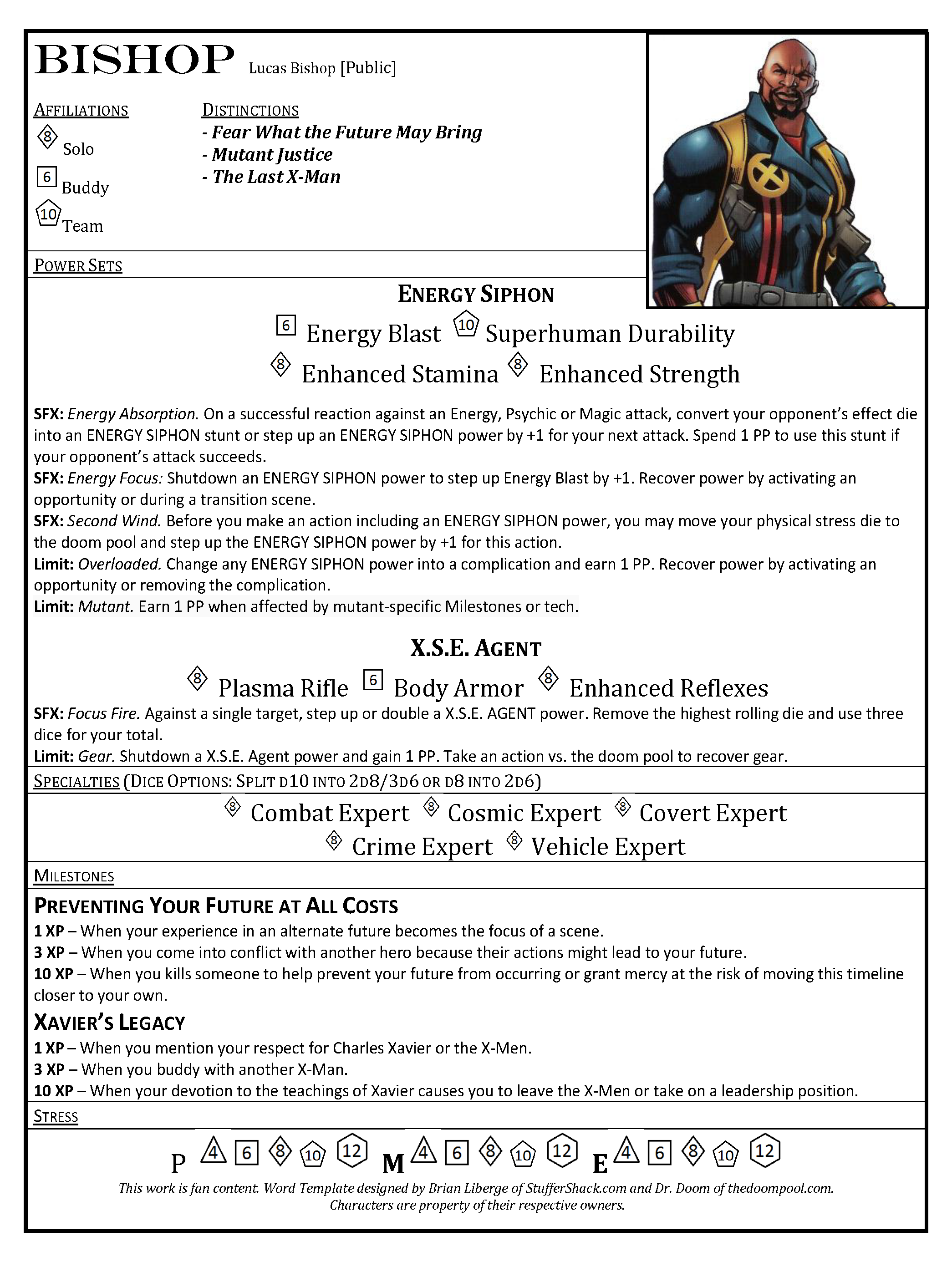 BISHOP Lucas Bishop [Public]

AFFILIATIONS
8 Solo
6 Buddy
10 Team

DISTINCTIONS
- Fear What the Future May Bring
- Mutant Justice
- The Last X-Man

POWER SETS

ENERGY SIPHON

6 Energy Blast 10 Superhuman Durability
8 Enhanced Stamina 8 Enhanced Strength

SFX: Energy Absorption. On a successful reaction against an Energy, Psychic or Magic attack, convert your opponent's effect die into an ENERGY SIPHON stunt or step up an ENERGY SIPHON power by +1 for your next attack. Spend 1 PP to use this stunt if your opponent's attack succeeds.
SFX: Energy Focus: Shutdown an ENERGY SIPHON power to step up Energy Blast by +1. Recover power by activating an opportunity or during a transition scene.
SFX: Second Wind. Before you make an action including an ENERGY SIPHON power, you may move your physical stress die to the doom pool and step up the ENERGY SIPHON power by +1 for this action.
Limit: Overloaded. Change any ENERGY SIPHON power into a complication and earn 1 PP. Recover power by activating an opportunity or removing the complication.
Limit: Mutant. Earn 1 PP when affected by mutant-specific Milestones or tech.

X.S.E. AGENT

8 Plasma Rifle 6 Body Armor 8 Enhanced Reflexes
SFX: Focus Fire. Against a single target, step up or double a X.S.E. AGENT power. Remove the highest rolling die and use three dice for your total.
Limit: Gear. Shutdown a X.S.E. Agent power and gain 1 PP. Take an action vs. the doom pool to recover gear.

SPECIALTIES (DICE OPTIONS: SPLIT D10 INTO 2D8/3D6 OR D8 INTO 2D6)

8 Combat Expert 8 Cosmic Expert 8 Covert Expert
8 Crime Expert 8 Vehicle Expert

MILESTONES

PREVENTING YOUR FUTURE AT ALL COSTS
1 XP – When your experience in an alternate future becomes the focus of a scene.
3 XP – When you come into conflict with another hero because their actions might lead to your future.
10 XP – When you kills someone to help prevent your future from occurring or grant mercy at the risk of moving this timeline closer to your own.

XAVIER'S LEGACY
1 XP – When you mention your respect for Charles Xavier or the X-Men.
3 XP – When you buddy with another X-Man.
10 XP – When your devotion to the teachings of Xavier causes you to leave the X-Men or take on a leadership position.

STRESS

P 4 6 8 10 12 M 4 6 8 10 12 E 4 6 8 10 12

This work is fan content. Word Template designed by Brian Liberge of StufferShack.com and Dr. Doom of thedoompool.com.
Characters are property of their respective owners.